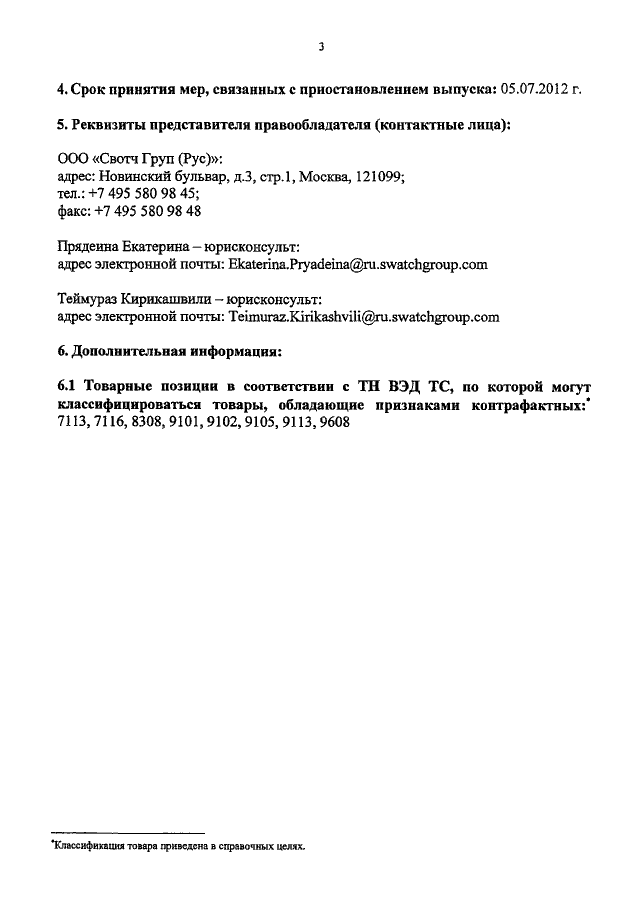 3

4. Срок принятия мер, связанных с приостановлением выпуска: 05.07.2012 г.

5. Реквизиты представителя правообладателя (контактные лица):

ООО «Свотч Груп (Рус)»:
адрес: Новинский бульвар, д.3, стр.1, Москва, 121099;
тел.: +7 495 580 98 45;
факс: +7 495 580 98 48

Прядеина Екатерина – юрисконсульт:
адрес электронной почты: Ekaterina.Pryadeina@ru.swatchgroup.com

Теймураз Кирикашвили – юрисконсульт:
адрес электронной почты: Teimuraz.Kirikashvili@ru.swatchgroup.com

6. Дополнительная информация:

6.1 Товарные позиции в соответствии с ТН ВЭД ТС, по которой могут классифицироваться товары, обладающие признаками контрафактных:* 7113, 7116, 8308, 9101, 9102, 9105, 9113, 9608

*Классификация товара приведена в справочных целях.